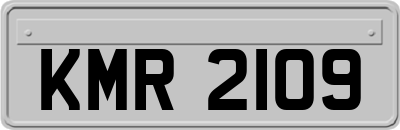 KMR 2109